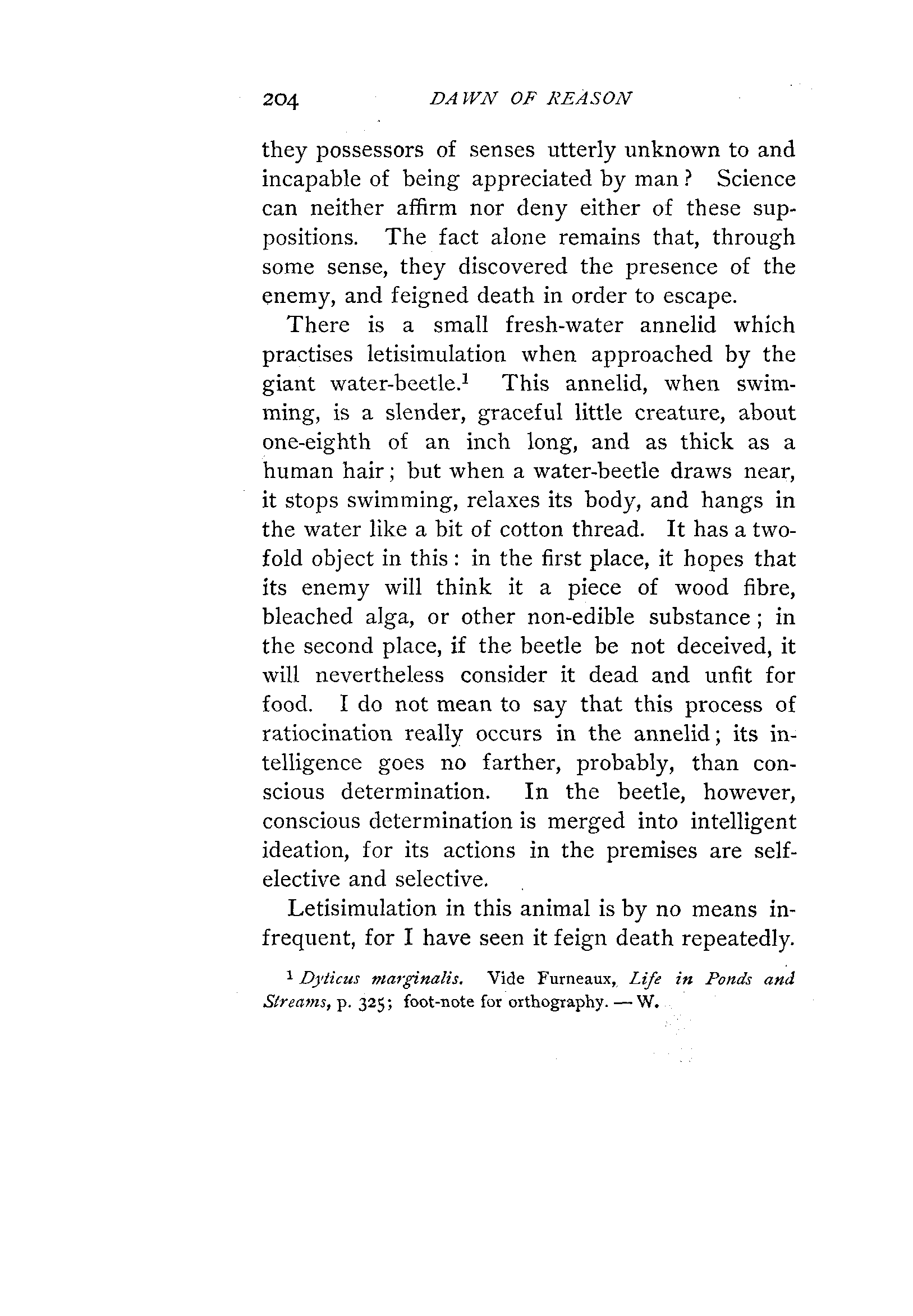 204 DAWN OF REASON

they possessors of senses utterly unknown to and incapable of being appreciated by man? Science can neither affirm nor deny either of these suppositions. The fact alone remains that, through some sense, they discovered the presence of the enemy, and feigned death in order to escape.

There is a small fresh-water annelid which practises letisimulation when approached by the giant water-beetle.$^1$ This annelid, when swimming, is a slender, graceful little creature, about one-eighth of an inch long, and as thick as a human hair; but when a water-beetle draws near, it stops swimming, relaxes its body, and hangs in the water like a bit of cotton thread. It has a twofold object in this: in the first place, it hopes that its enemy will think it a piece of wood fibre, bleached alga, or other non-edible substance; in the second place, if the beetle be not deceived, it will nevertheless consider it dead and unfit for food. I do not mean to say that this process of ratiocination really occurs in the annelid; its intelligence goes no farther, probably, than conscious determination. In the beetle, however, conscious determination is merged into intelligent ideation, for its actions in the premises are self-elective and selective.

Letisimulation in this animal is by no means infrequent, for I have seen it feign death repeatedly.

$^1$ Dyticus marginalis. Vide Furneaux, Life in Ponds and Streams, p. 325; foot-note for orthography. — W.